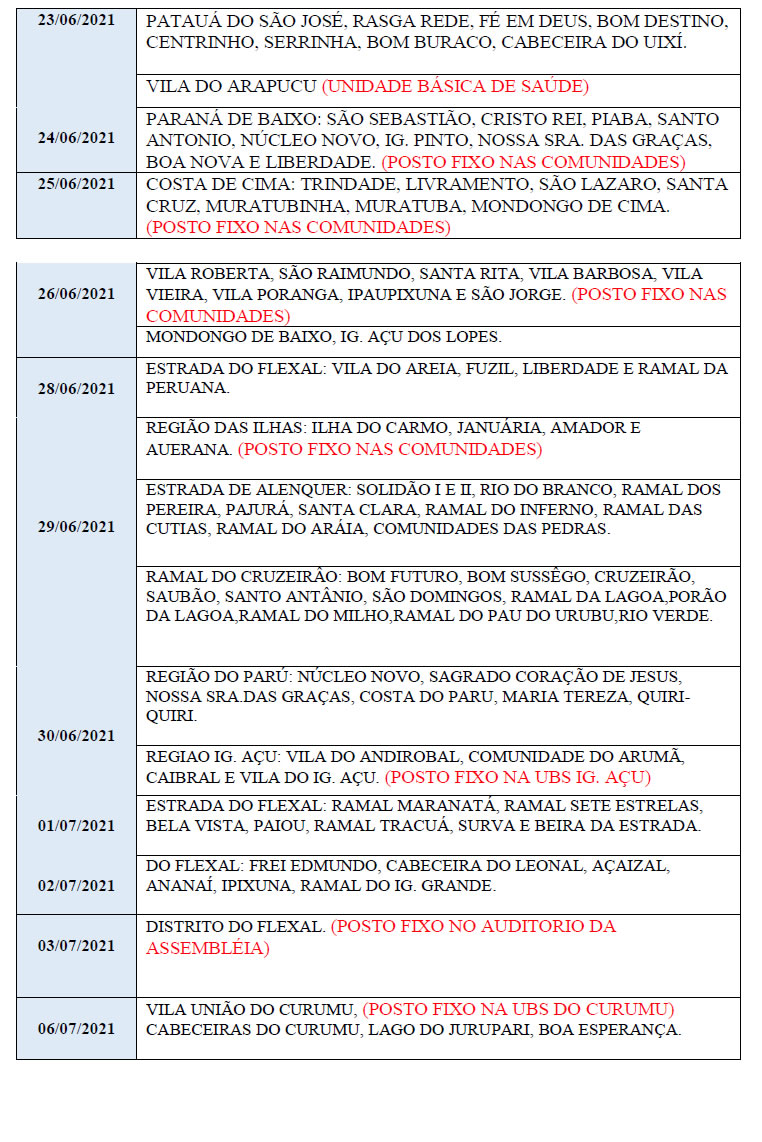 | | |
|---|---|
| 23/06/2021 | PATAUÁ DO SÃO JOSÉ, RASGA REDE, FÉ EM DEUS, BOM DESTINO, CENTRINHO, SERRINHA, BOM BURACO, CABECEIRA DO UIXÍ. |
| | VILA DO ARAPUCU (UNIDADE BÁSICA DE SAÚDE) |
| 24/06/2021 | PARANÁ DE BAIXO: SÃO SEBASTIÃO, CRISTO REI, PIABA, SANTO ANTONIO, NÚCLEO NOVO, IG. PINTO, NOSSA SRA. DAS GRAÇAS, BOA NOVA E LIBERDADE. (POSTO FIXO NAS COMUNIDADES) |
| 25/06/2021 | COSTA DE CIMA: TRINDADE, LIVRAMENTO, SÃO LAZARO, SANTA CRUZ, MURATUBINHA, MURATUBA, MONDONGO DE CIMA. (POSTO FIXO NAS COMUNIDADES) |

| | |
|---|---|
| 26/06/2021 | VILA ROBERTA, SÃO RAIMUNDO, SANTA RITA, VILA BARBOSA, VILA VIEIRA, VILA PORANGA, IPAUPIXUNA E SÃO JORGE. (POSTO FIXO NAS COMUNIDADES) |
| | MONDONGO DE BAIXO, IG. AÇU DOS LOPES. |
| 28/06/2021 | ESTRADA DO FLEXAL: VILA DO AREIA, FUZIL, LIBERDADE E RAMAL DA PERUANA. |
| | REGIÃO DAS ILHAS: ILHA DO CARMO, JANUÁRIA, AMADOR E AUERANA. (POSTO FIXO NAS COMUNIDADES) |
| 29/06/2021 | ESTRADA DE ALENQUER: SOLIDÃO I E II, RIO DO BRANCO, RAMAL DOS PEREIRA, PAJURÁ, SANTA CLARA, RAMAL DO INFERNO, RAMAL DAS CUTIAS, RAMAL DO ARÁIA, COMUNIDADES DAS PEDRAS. |
| | RAMAL DO CRUZEIRÃO: BOM FUTURO, BOM SUSSÊGO, CRUZEIRÃO, SAUBÃO, SANTO ANTÔNIO, SÃO DOMINGOS, RAMAL DA LAGOA,PORÃO DA LAGOA,RAMAL DO MILHO,RAMAL DO PAU DO URUBU,RIO VERDE. |
| 30/06/2021 | REGIÃO DO PARÚ: NÚCLEO NOVO, SAGRADO CORAÇÃO DE JESUS, NOSSA SRA.DAS GRAÇAS, COSTA DO PARU, MARIA TEREZA, QUIRI-QUIRI. |
| | REGIAO IG. AÇU: VILA DO ANDIROBAL, COMUNIDADE DO ARUMÃ, CAIBRAL E VILA DO IG. AÇU. (POSTO FIXO NA UBS IG. AÇU) |
| 01/07/2021 | ESTRADA DO FLEXAL: RAMAL MARANATÁ, RAMAL SETE ESTRELAS, BELA VISTA, PAIOU, RAMAL TRACUÁ, SURVA E BEIRA DA ESTRADA. |
| 02/07/2021 | DO FLEXAL: FREI EDMUNDO, CABECEIRA DO LEONAL, AÇAIZAL, ANANAÍ, IPIXUNA, RAMAL DO IG. GRANDE. |
| 03/07/2021 | DISTRITO DO FLEXAL. (POSTO FIXO NO AUDITORIO DA ASSEMBLÉIA) |
| 06/07/2021 | VILA UNIÃO DO CURUMU, (POSTO FIXO NA UBS DO CURUMU) CABECEIRAS DO CURUMU, LAGO DO JURUPARI, BOA ESPERANÇA. |